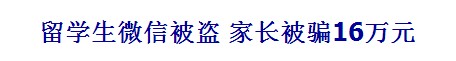 留学生微信被盗 家长被骗16万元